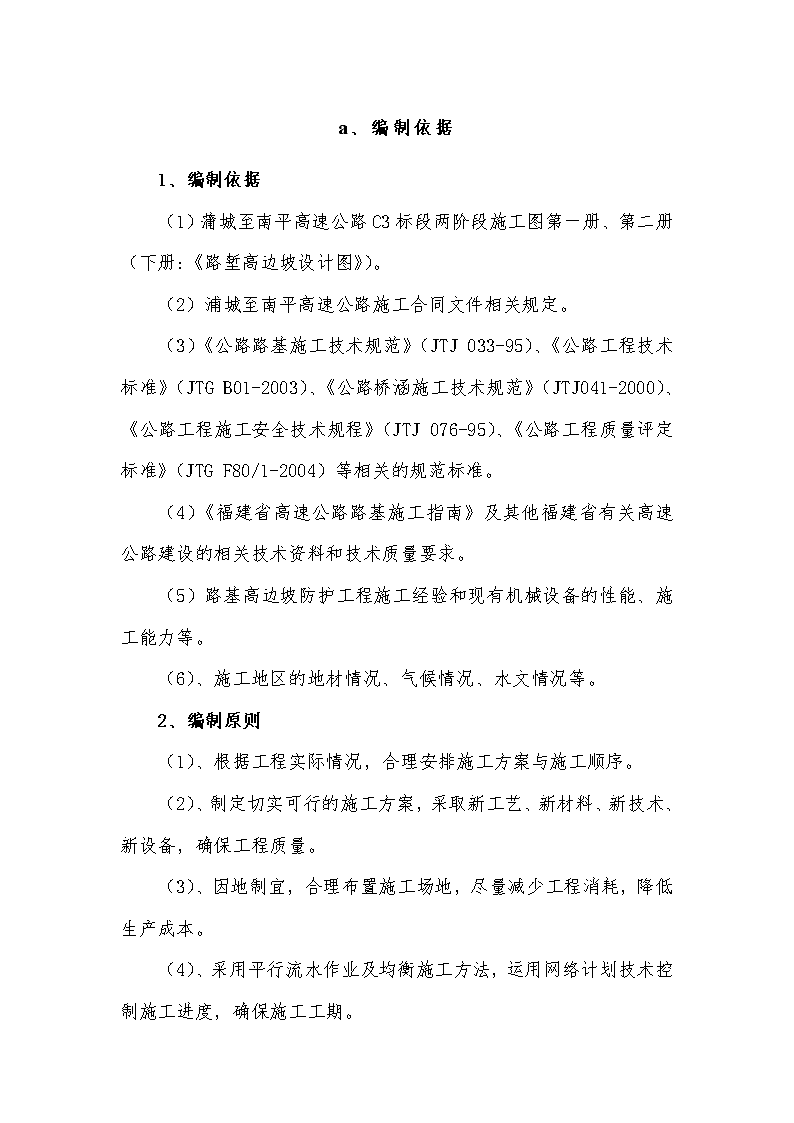 a、编制依据

1、编制依据

（1）蒲城至南平高速公路C3标段两阶段施工图第一册、第二册（下册:《路堑高边坡设计图》)。

（2）浦城至南平高速公路施工合同文件相关规定。

（3）《公路路基施工技术规范》（JTJ 033-95)、《公路工程技术标准》（JTG B01-2003)、《公路桥涵施工技术规范》（JTJ041-2000)、《公路工程施工安全技术规程》（JTJ 076-95)、《公路工程质量评定标准》（JTG F80/1-2004）等相关的规范标准。

（4）《福建省高速公路路基施工指南》及其他福建省有关高速公路建设的相关技术资料和技术质量要求。

（5）路基高边坡防护工程施工经验和现有机械设备的性能、施工能力等。

（6）、施工地区的地材情况、气候情况、水文情况等。

2、编制原则

（1）、根据工程实际情况，合理安排施工方案与施工顺序。

（2）、制定切实可行的施工方案，采取新工艺、新材料、新技术、新设备，确保工程质量。

（3）、因地制宜，合理布置施工场地，尽量减少工程消耗，降低生产成本。

（4）、采用平行流水作业及均衡施工方法，运用网络计划技术控制施工进度，确保施工工期。